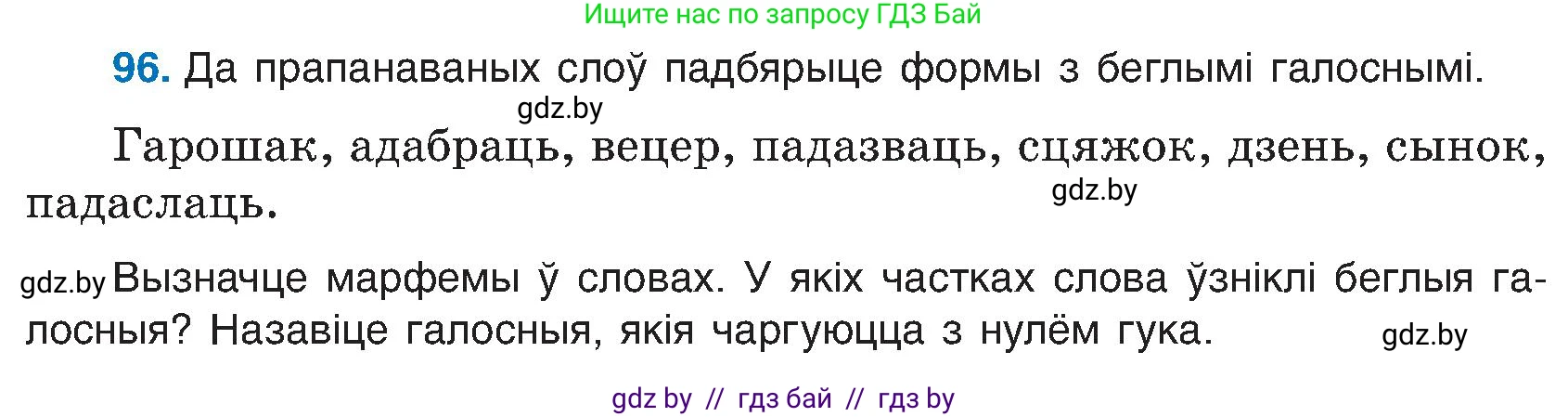 Ищите нас по запросу ГДЗ Бай

96. Да прапанаваных слоў падбярыце формы з беглымі галоснымі.

gdz.by

Гарошак, адабраць, вецер, падазваць, сцяжок, дзень, сынок, падаслаць.

gdz.by

gdz.by Вызначце марфемы ў словах. У якіх частках слова ўзніклі беглыя галосныя? Назавіце галосныя, якія чаргуюцца з нулём гука.

gdz.by

gdz by // гдз бай // гдз by